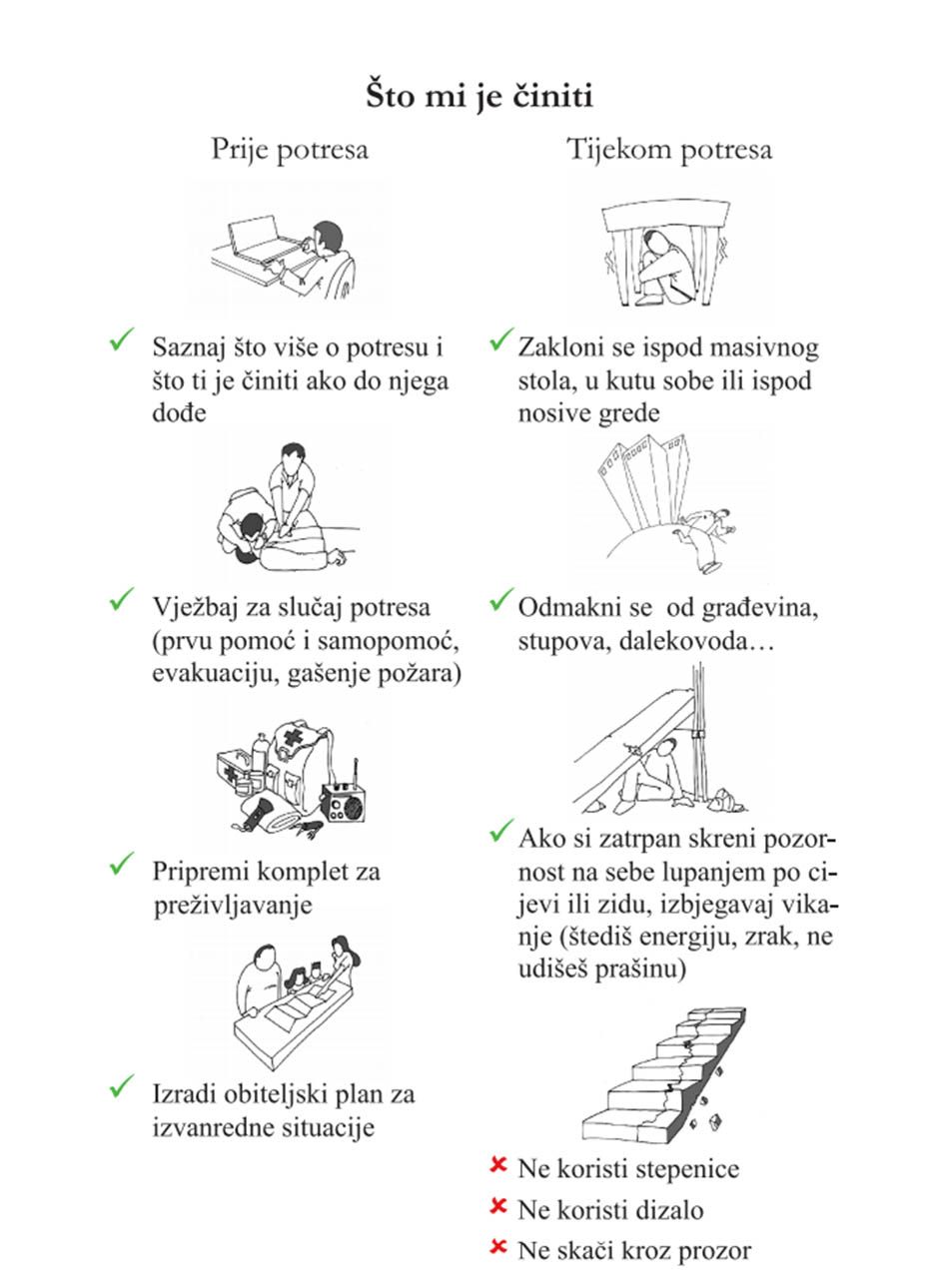 Što mi je činiti

Prije potresa

✓ Saznaj što više o potresu i što ti je činiti ako do njega dođe

✓ Vježbaj za slučaj potresa (prvu pomoć i samopomoć, evakuaciju, gašenje požara)

✓ Pripremi komplet za preživljavanje

✓ Izradi obiteljski plan za izvanredne situacije

Tijekom potresa

✓ Zakloni se ispod masivnog stola, u kutu sobe ili ispod nosive grede

✓ Odmakni se od građevina, stupova, dalekovoda…

✓ Ako si zatrpan skreni pozornost na sebe lupanjem po cijevi ili zidu, izbjegavaj vikanje (štediš energiju, zrak, ne udišeš prašinu)

✗ Ne koristi stepenice
✗ Ne koristi dizalo
✗ Ne skači kroz prozor